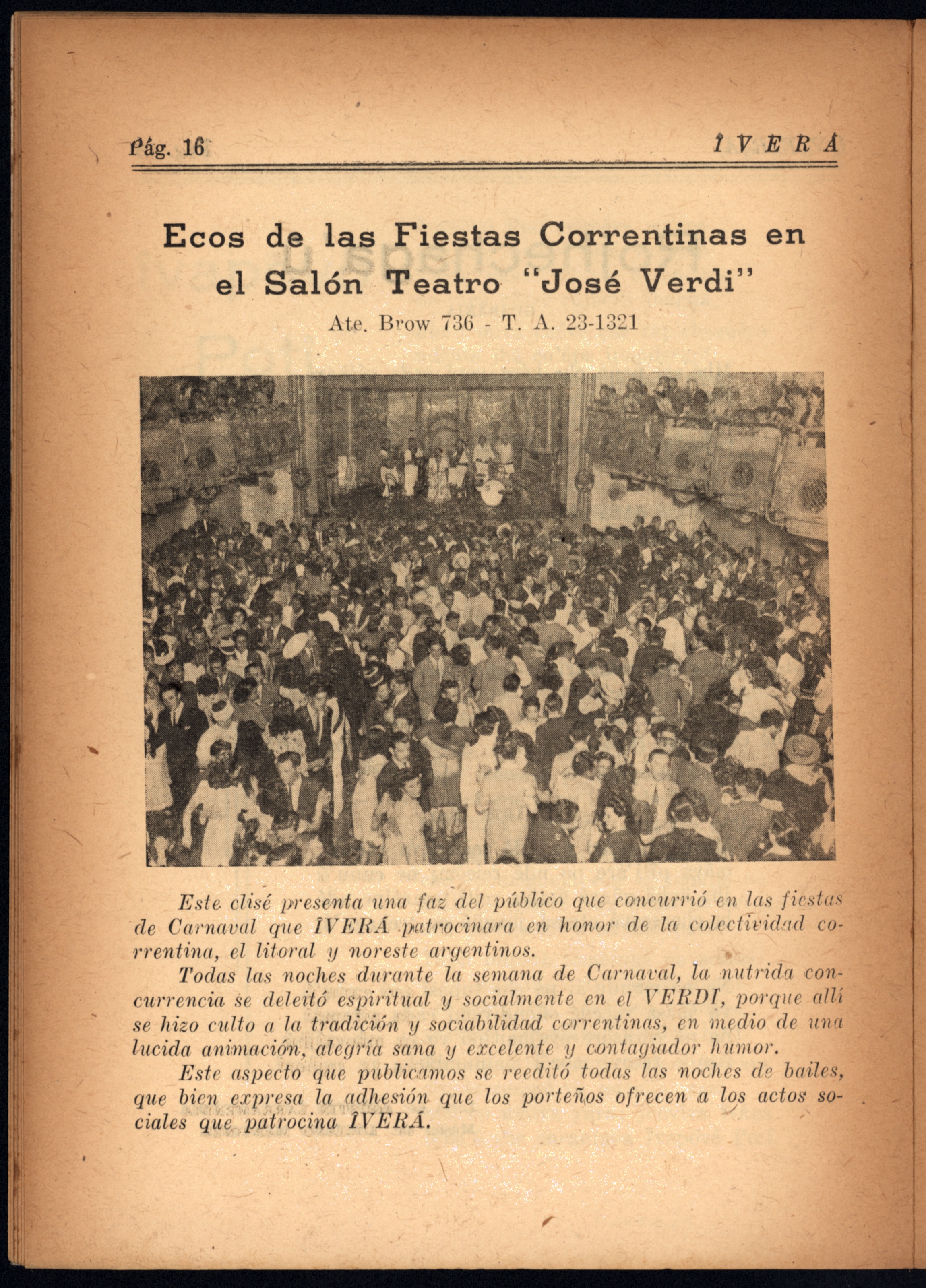 Pág. 16 ÎVERÁ

Ecos de las Fiestas Correntinas en el Salón Teatro "José Verdi"

Ate. Brow 736 - T. A. 23-1321

Este clisé presenta una faz del público que concurrió en las fiestas de Carnaval que ÎVERÁ patrocinara en honor de la colectividad correntina, el litoral y noreste argentinos.

Todas las noches durante la semana de Carnaval, la nutrida concurrencia se deleitó espiritual y socialmente en el VERDI, porque allí se hizo culto a la tradición y sociabilidad correntinas, en medio de una lucida animación, alegría sana y excelente y contagiador humor.

Este aspecto que publicamos se reeditó todas las noches de bailes, que bien expresa la adhesión que los porteños ofrecen a los actos sociales que patrocina ÎVERÁ.